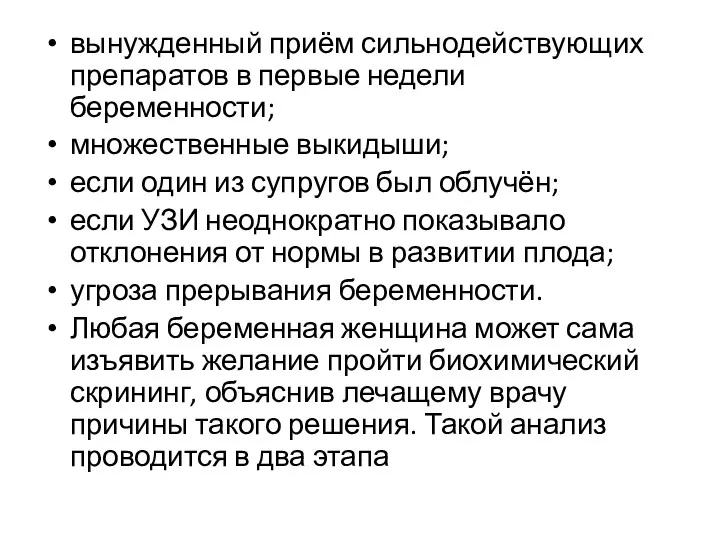 • вынужденный приём сильнодействующих препаратов в первые недели беременности;
• множественные выкидыши;
• если один из супругов был облучён;
• если УЗИ неоднократно показывало отклонения от нормы в развитии плода;
• угроза прерывания беременности.
• Любая беременная женщина может сама изъявить желание пройти биохимический скрининг, объяснив лечащему врачу причины такого решения. Такой анализ проводится в два этапа